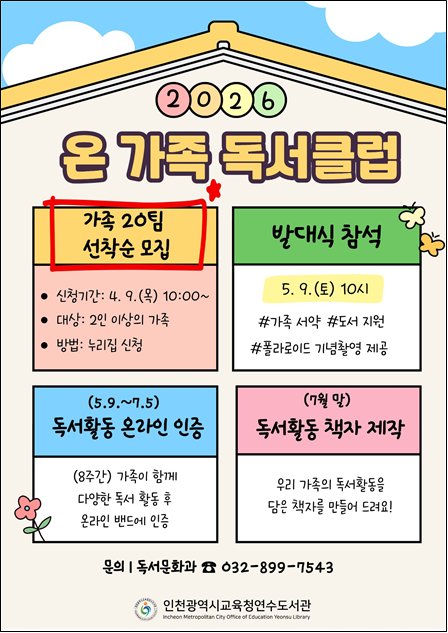 2026

온 가족 독서클럽

가족 20팀
선착순 모집

• 신청기간: 4. 9.(목) 10:00~
• 대상: 2인 이상의 가족
• 방법: 누리집 신청

발대식 참석

5. 9.(토) 10시

#가족 서약 #도서 지원
#폴라로이드 기념촬영 제공

(5.9.~7.5)
독서활동 온라인 인증

(8주간) 가족이 함께 다양한 독서 활동 후 온라인 밴드에 인증

(7월 말)
독서활동 책자 제작

우리 가족의 독서활동을 담은 책자를 만들어 드려요!

문의 | 독서문화과 ☎ 032-899-7543

인천광역시교육청연수도서관
Incheon Metropolitan City Office of Education Yeonsu Library